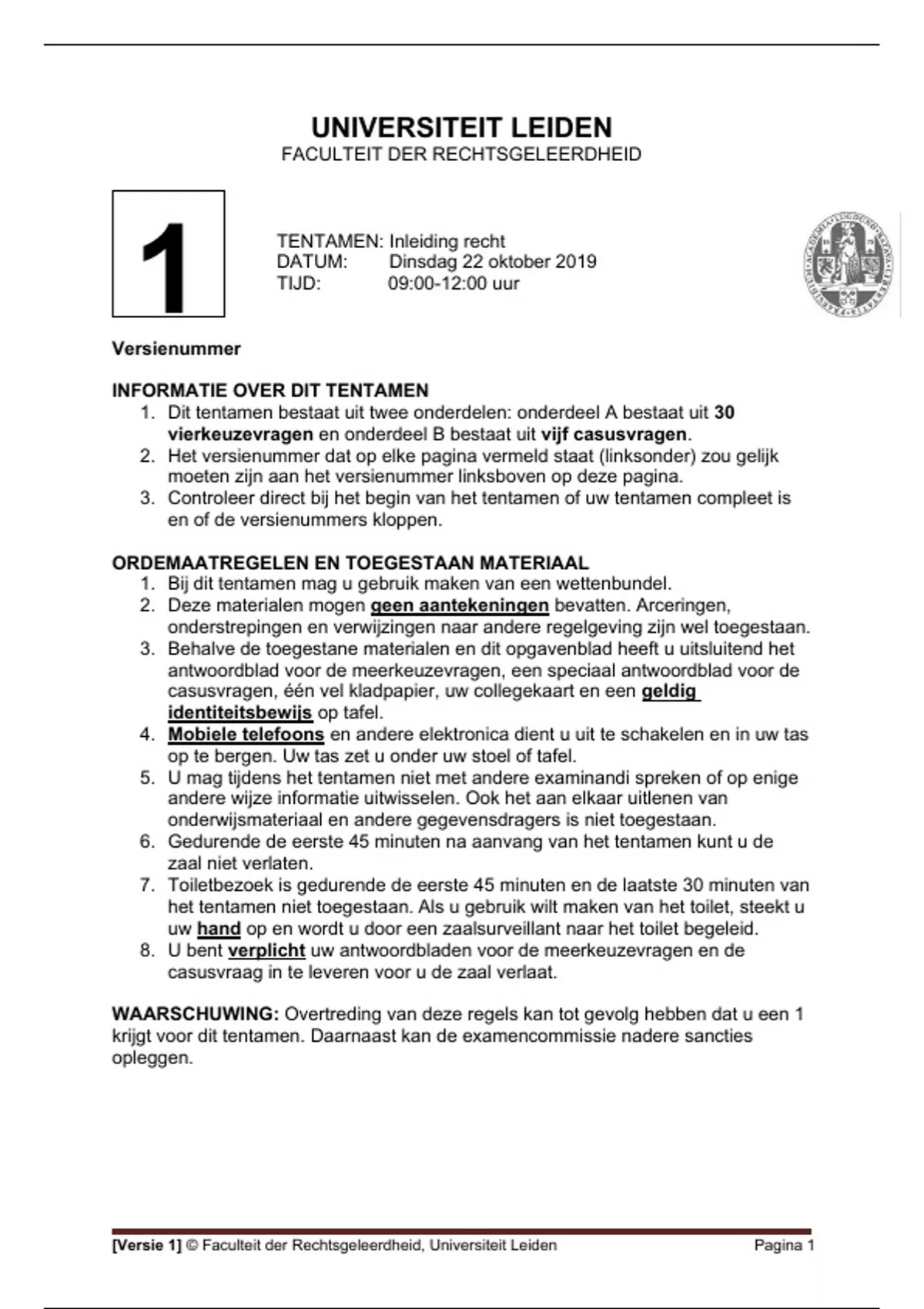 UNIVERSITEIT LEIDEN
FACULTEIT DER RECHTSGELEERDHEID

1

TENTAMEN: Inleiding recht
DATUM: Dinsdag 22 oktober 2019
TIJD: 09:00-12:00 uur

Versienummer

INFORMATIE OVER DIT TENTAMEN
1. Dit tentamen bestaat uit twee onderdelen: onderdeel A bestaat uit 30 vierkeuzevragen en onderdeel B bestaat uit vijf casusvragen.
2. Het versienummer dat op elke pagina vermeld staat (linksonder) zou gelijk moeten zijn aan het versienummer linksboven op deze pagina.
3. Controleer direct bij het begin van het tentamen of uw tentamen compleet is en of de versienummers kloppen.

ORDEMAATREGELEN EN TOEGESTAAN MATERIAAL
1. Bij dit tentamen mag u gebruik maken van een wettenbundel.
2. Deze materialen mogen geen aantekeningen bevatten. Arceringen, onderstrepingen en verwijzingen naar andere regelgeving zijn wel toegestaan.
3. Behalve de toegestane materialen en dit opgavenblad heeft u uitsluitend het antwoordblad voor de meerkeuzevragen, een speciaal antwoordblad voor de casusvragen, één vel kladpapier, uw collegekaart en een geldig identiteitsbewijs op tafel.
4. Mobiele telefoons en andere elektronica dient u uit te schakelen en in uw tas op te bergen. Uw tas zet u onder uw stoel of tafel.
5. U mag tijdens het tentamen niet met andere examinandi spreken of op enige andere wijze informatie uitwisselen. Ook het aan elkaar uitlenen van onderwijsmateriaal en andere gegevensdragers is niet toegestaan.
6. Gedurende de eerste 45 minuten na aanvang van het tentamen kunt u de zaal niet verlaten.
7. Toiletbezoek is gedurende de eerste 45 minuten en de laatste 30 minuten van het tentamen niet toegestaan. Als u gebruik wilt maken van het toilet, steekt u uw hand op en wordt u door een zaalsurveillant naar het toilet begeleid.
8. U bent verplicht uw antwoordbladen voor de meerkeuzevragen en de casusvraag in te leveren voor u de zaal verlaat.

WAARSCHUWING: Overtreding van deze regels kan tot gevolg hebben dat u een 1 krijgt voor dit tentamen. Daarnaast kan de examencommissie nadere sancties opleggen.

[Versie 1] © Faculteit der Rechtsgeleerdheid, Universiteit Leiden Pagina 1